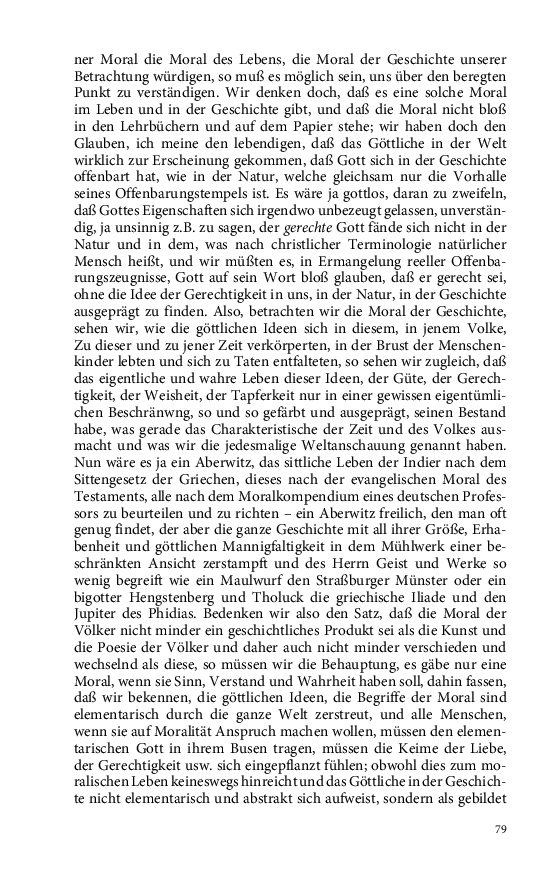 ner Moral die Moral des Lebens, die Moral der Geschichte unserer Betrachtung würdigen, so muß es möglich sein, uns über den beregten Punkt zu verständigen. Wir denken doch, daß es eine solche Moral im Leben und in der Geschichte gibt, und daß die Moral nicht bloß in den Lehrbüchern und auf dem Papier stehe; wir haben doch den Glauben, ich meine den lebendigen, daß das Göttliche in der Welt wirklich zur Erscheinung gekommen, daß Gott sich in der Geschichte offenbart hat, wie in der Natur, welche gleichsam nur die Vorhalle seines Offenbarungstempels ist. Es wäre ja gottlos, daran zu zweifeln, daß Gottes Eigenschaften sich irgendwo unbezeugt gelassen, unverständig, ja unsinnig z.B. zu sagen, der gerechte Gott fände sich nicht in der Natur und in dem, was nach christlicher Terminologie natürlicher Mensch heißt, und wir müßten es, in Ermangelung reeller Offenbarungszeugnisse, Gott auf sein Wort bloß glauben, daß er gerecht sei, ohne die Idee der Gerechtigkeit in uns, in der Natur, in der Geschichte ausgeprägt zu finden. Also, betrachten wir die Moral der Geschichte, sehen wir, wie die göttlichen Ideen sich in diesem, in jenem Volke, Zu dieser und zu jener Zeit verkörperten, in der Brust der Menschenkinder lebten und sich zu Taten entfalteten, so sehen wir zugleich, daß das eigentliche und wahre Leben dieser Ideen, der Güte, der Gerechtigkeit, der Weisheit, der Tapferkeit nur in einer gewissen eigentümlichen Beschränwng, so und so gefärbt und ausgeprägt, seinen Bestand habe, was gerade das Charakteristische der Zeit und des Volkes ausmacht und was wir die jedesmalige Weltanschauung genannt haben. Nun wäre es ja ein Aberwitz, das sittliche Leben der Indier nach dem Sittengesetz der Griechen, dieses nach der evangelischen Moral des Testaments, alle nach dem Moralkompendium eines deutschen Professors zu beurteilen und zu richten – ein Aberwitz freilich, den man oft genug findet, der aber die ganze Geschichte mit all ihrer Größe, Erhabenheit und göttlichen Mannigfaltigkeit in dem Mühlwerk einer beschränkten Ansicht zerstampft und des Herrn Geist und Werke so wenig begreift wie ein Maulwurf den Straßburger Münster oder ein bigotter Hengstenberg und Tholuck die griechische Iliade und den Jupiter des Phidias. Bedenken wir also den Satz, daß die Moral der Völker nicht minder ein geschichtliches Produkt sei als die Kunst und die Poesie der Völker und daher auch nicht minder verschieden und wechselnd als diese, so müssen wir die Behauptung, es gäbe nur eine Moral, wenn sie Sinn, Verstand und Wahrheit haben soll, dahin fassen, daß wir bekennen, die göttlichen Ideen, die Begriffe der Moral sind elementarisch durch die ganze Welt zerstreut, und alle Menschen, wenn sie auf Moralität Anspruch machen wollen, müssen den elementarischen Gott in ihrem Busen tragen, müssen die Keime der Liebe, der Gerechtigkeit usw. sich eingepflanzt fühlen; obwohl dies zum moralischen Leben keineswegs hinreicht und das Göttliche in der Geschichte nicht elementarisch und abstrakt sich aufweist, sondern als gebildet

79